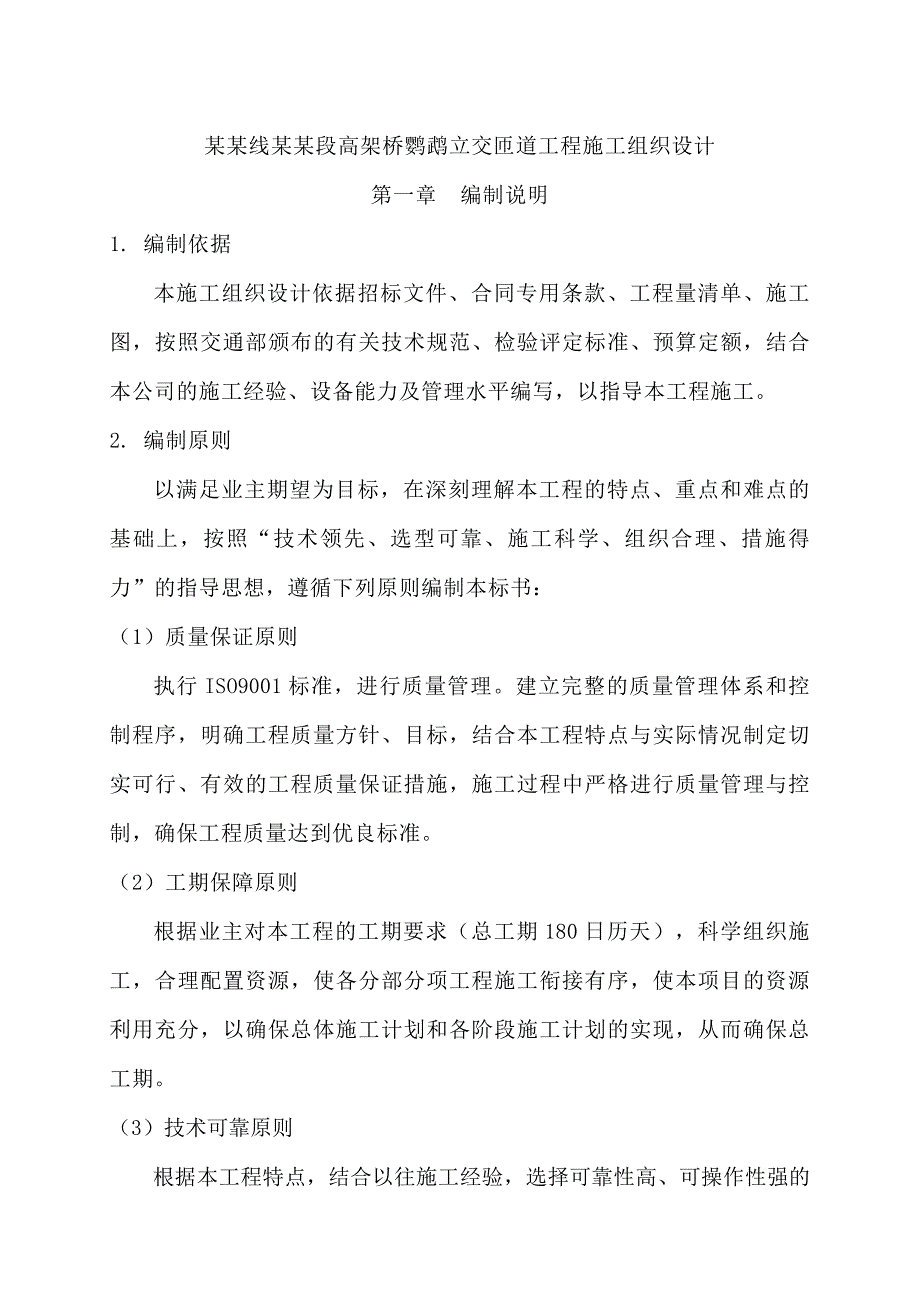 某某线某某段高架桥鹦鹉立交匝道工程施工组织设计

第一章　编制说明

1. 编制依据

本施工组织设计依据招标文件、合同专用条款、工程量清单、施工图，按照交通部颁布的有关技术规范、检验评定标准、预算定额，结合本公司的施工经验、设备能力及管理水平编写，以指导本工程施工。

2. 编制原则

以满足业主期望为目标，在深刻理解本工程的特点、重点和难点的基础上，按照“技术领先、选型可靠、施工科学、组织合理、措施得力”的指导思想，遵循下列原则编制本标书：

（1）质量保证原则

执行 ISO9001 标准，进行质量管理。建立完整的质量管理体系和控制程序，明确工程质量方针、目标，结合本工程特点与实际情况制定切实可行、有效的工程质量保证措施，施工过程中严格进行质量管理与控制，确保工程质量达到优良标准。

（2）工期保障原则

根据业主对本工程的工期要求（总工期 180 日历天），科学组织施工，合理配置资源，使各分部分项工程施工衔接有序，使本项目的资源利用充分，以确保总体施工计划和各阶段施工计划的实现，从而确保总工期。

（3）技术可靠原则

根据本工程特点，结合以往施工经验，选择可靠性高、可操作性强的